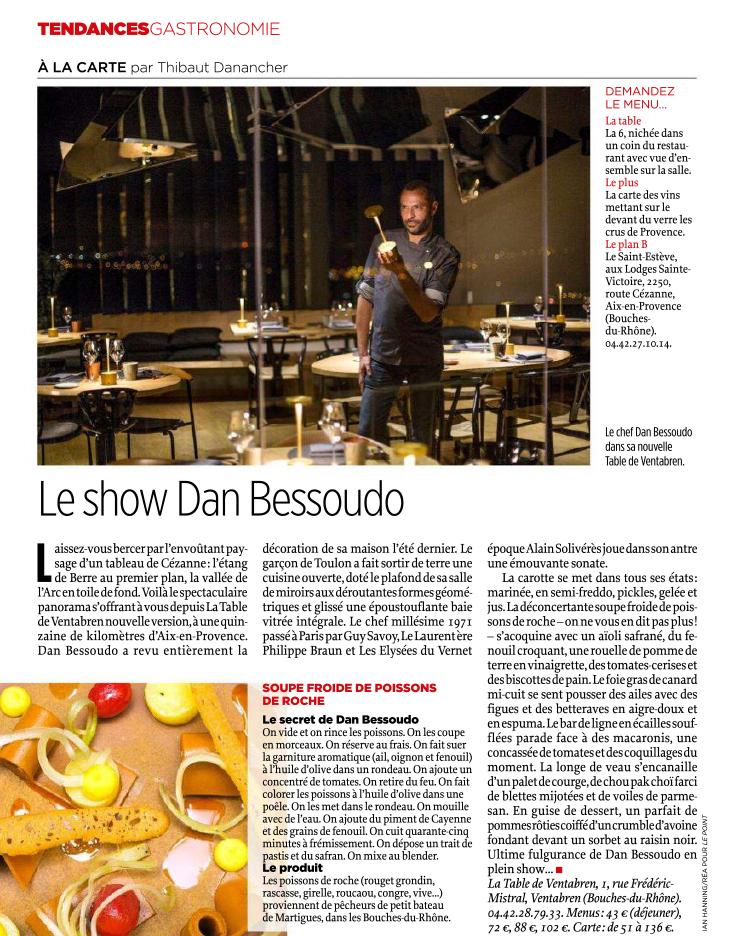 TENDANCESGASTRONOMIE

À LA CARTE par Thibaut Danancher

DEMANDEZ LE MENU…
La table
La 6, nichée dans un coin du restaurant avec vue d'ensemble sur la salle.
Le plus
La carte des vins mettant sur le devant du verre les crus de Provence.
Le plan B
Le Saint-Estève, aux Lodges Sainte-Victoire, 2250, route Cézanne, Aix-en-Provence (Bouches-du-Rhône). 04.42.27.10.14.

Le chef Dan Bessoudo dans sa nouvelle Table de Ventabren.

Le show Dan Bessoudo

Laissez-vous bercer par l'envoûtant paysage d'un tableau de Cézanne : l'étang de Berre au premier plan, la vallée de l'Arc en toile de fond. Voilà le spectaculaire panorama s'offrant à vous depuis La Table de Ventabren nouvelle version, à une quinzaine de kilomètres d'Aix-en-Provence. Dan Bessoudo a revu entièrement la décoration de sa maison l'été dernier. Le garçon de Toulon a fait sortir de terre une cuisine ouverte, doté le plafond de sa salle de miroirs aux déroutantes formes géométriques et glissé une époustouflante baie vitrée intégrale. Le chef millésime 1971 passé à Paris par Guy Savoy, Le Laurent ère Philippe Braun et Les Elysées du Vernet époque Alain Solivérès joue dans son antre une émouvante sonate.

La carotte se met dans tous ses états : marinée, en semi-freddo, pickles, gelée et jus. La déconcertante soupe froide de poissons de roche – on ne vous en dit pas plus ! – s'acoquine avec un aïoli safrané, du fenouil croquant, une rouelle de pomme de terre en vinaigrette, des tomates-cerises et des biscottes de pain. Le foie gras de canard mi-cuit se sent pousser des ailes avec des figues et des betteraves en aigre-doux et en espuma. Le bar de ligne en écailles soufflées parade face à des macaronis, une concassée de tomates et des coquillages du moment. La longe de veau s'encanaille d'un palet de courge, de chou pak choï farci de blettes mijotées et de voiles de parmesan. En guise de dessert, un parfait de pommes rôties coiffé d'un crumble d'avoine fondant devant un sorbet au raisin noir. Ultime fulgurance de Dan Bessoudo en plein show… ■
La Table de Ventabren, 1, rue Frédéric-Mistral, Ventabren (Bouches-du-Rhône). 04.42.28.79.33. Menus : 43 € (déjeuner), 72 €, 88 €, 102 €. Carte : de 51 à 136 €.

SOUPE FROIDE DE POISSONS DE ROCHE
Le secret de Dan Bessoudo
On vide et on rince les poissons. On les coupe en morceaux. On réserve au frais. On fait suer la garniture aromatique (ail, oignon et fenouil) à l'huile d'olive dans un rondeau. On ajoute un concentré de tomates. On retire du feu. On fait colorer les poissons à l'huile d'olive dans une poêle. On les met dans le rondeau. On mouille avec de l'eau. On ajoute du piment de Cayenne et des grains de fenouil. On cuit quarante-cinq minutes à frémissement. On dépose un trait de pastis et du safran. On mixe au blender.
Le produit
Les poissons de roche (rouget grondin, rascasse, girelle, roucaou, congre, vive…) proviennent de pêcheurs de petit bateau de Martigues, dans les Bouches-du-Rhône.

IAN HANNING/RÉA POUR LE POINT